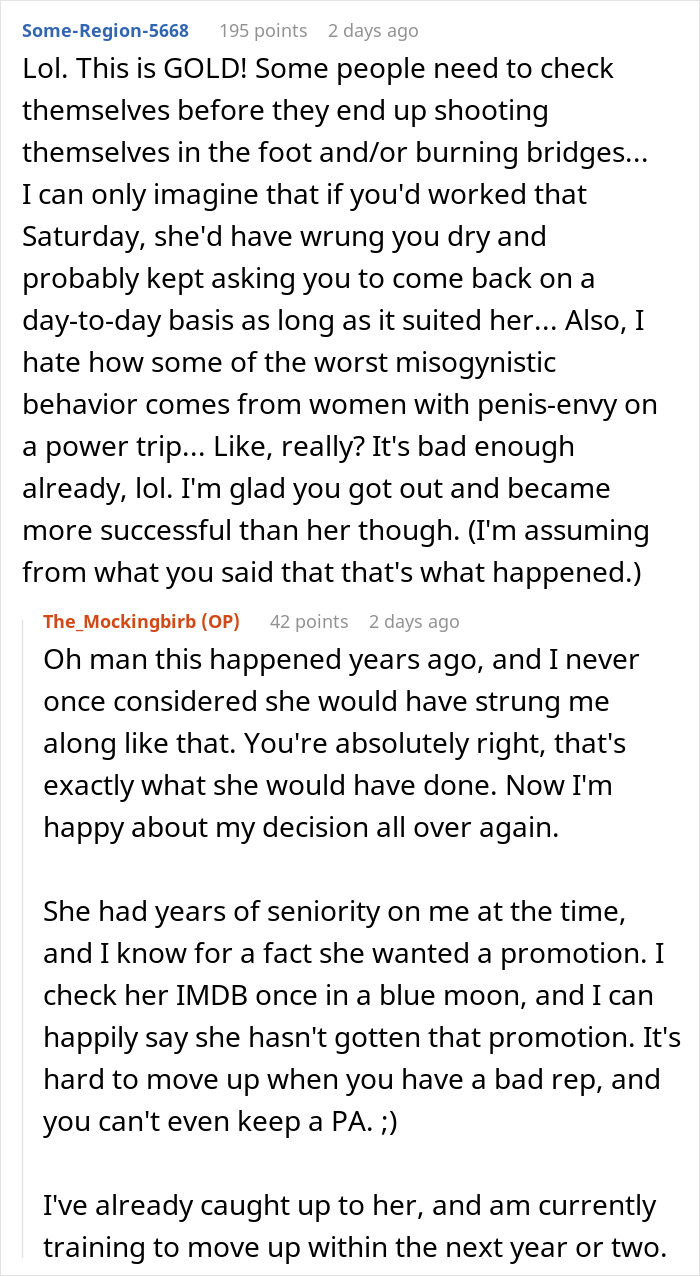 Some-Region-5668 195 points 2 days ago

Lol. This is GOLD! Some people need to check themselves before they end up shooting themselves in the foot and/or burning bridges... I can only imagine that if you'd worked that Saturday, she'd have wrung you dry and probably kept asking you to come back on a day-to-day basis as long as it suited her... Also, I hate how some of the worst misogynistic behavior comes from women with penis-envy on a power trip... Like, really? It's bad enough already, lol. I'm glad you got out and became more successful than her though. (I'm assuming from what you said that that's what happened.)

The_Mockingbirb (OP) 42 points 2 days ago

Oh man this happened years ago, and I never once considered she would have strung me along like that. You're absolutely right, that's exactly what she would have done. Now I'm happy about my decision all over again.

She had years of seniority on me at the time, and I know for a fact she wanted a promotion. I check her IMDB once in a blue moon, and I can happily say she hasn't gotten that promotion. It's hard to move up when you have a bad rep, and you can't even keep a PA. ;)

I've already caught up to her, and am currently training to move up within the next year or two.